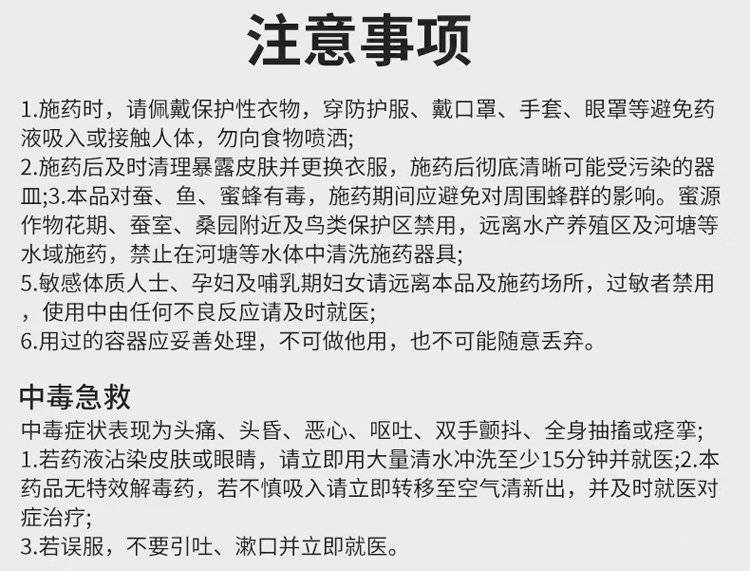 注意事项

1.施药时，请佩戴保护性衣物，穿防护服、戴口罩、手套、眼罩等避免药液吸入或接触人体，勿向食物喷洒;
2.施药后及时清理暴露皮肤并更换衣服，施药后彻底清晰可能受污染的器皿;3.本品对蚕、鱼、蜜蜂有毒，施药期间应避免对周围蜂群的影响。蜜源作物花期、蚕室、桑园附近及鸟类保护区禁用，远离水产养殖区及河塘等水域施药，禁止在河塘等水体中清洗施药器具;
5.敏感体质人士、孕妇及哺乳期妇女请远离本品及施药场所，过敏者禁用，使用中由任何不良反应请及时就医;
6.用过的容器应妥善处理，不可做他用，也不可能随意丢弃。

中毒急救
中毒症状表现为头痛、头昏、恶心、呕吐、双手颤抖、全身抽搐或痉挛;
1.若药液沾染皮肤或眼睛，请立即用大量清水冲洗至少15分钟并就医;2.本药品无特效解毒药，若不慎吸入请立即转移至空气清新出，并及时就医对症治疗;
3.若误服，不要引吐、漱口并立即就医。